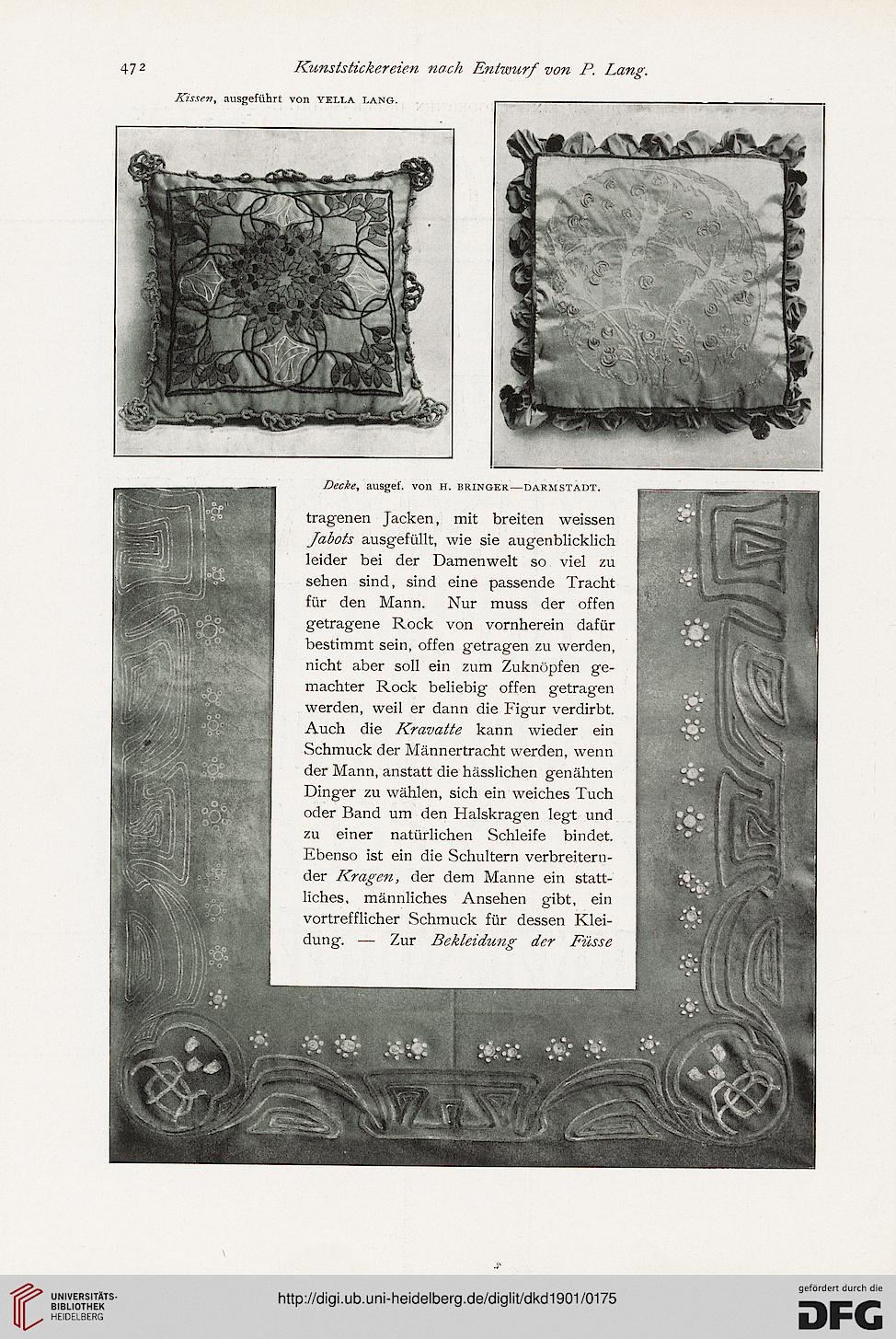 472 Kunststickereien nach Entwurf von P. Lang.

Kissen, ausgeführt von YELLA LANG.

Decke, ausgef. von H. BRINGER—DARMSTADT.

tragenen Jacken, mit breiten weissen Jabots ausgefüllt, wie sie augenblicklich leider bei der Damenwelt so viel zu sehen sind, sind eine passende Tracht für den Mann. Nur muss der offen getragene Rock von vornherein dafür bestimmt sein, offen getragen zu werden, nicht aber soll ein zum Zuknöpfen gemachter Rock beliebig offen getragen werden, weil er dann die Figur verdirbt. Auch die Kravatte kann wieder ein Schmuck der Männertracht werden, wenn der Mann, anstatt die hässlichen genähten Dinger zu wählen, sich ein weiches Tuch oder Band um den Halskragen legt und zu einer natürlichen Schleife bindet. Ebenso ist ein die Schultern verbreiternder Kragen, der dem Manne ein stattliches, männliches Ansehen gibt, ein vortrefflicher Schmuck für dessen Kleidung. — Zur Bekleidung der Füsse

UNIVERSITÄTS-BIBLIOTHEK HEIDELBERG

http://digi.ub.uni-heidelberg.de/diglit/dkd1901/0175

gefördert durch die DFG